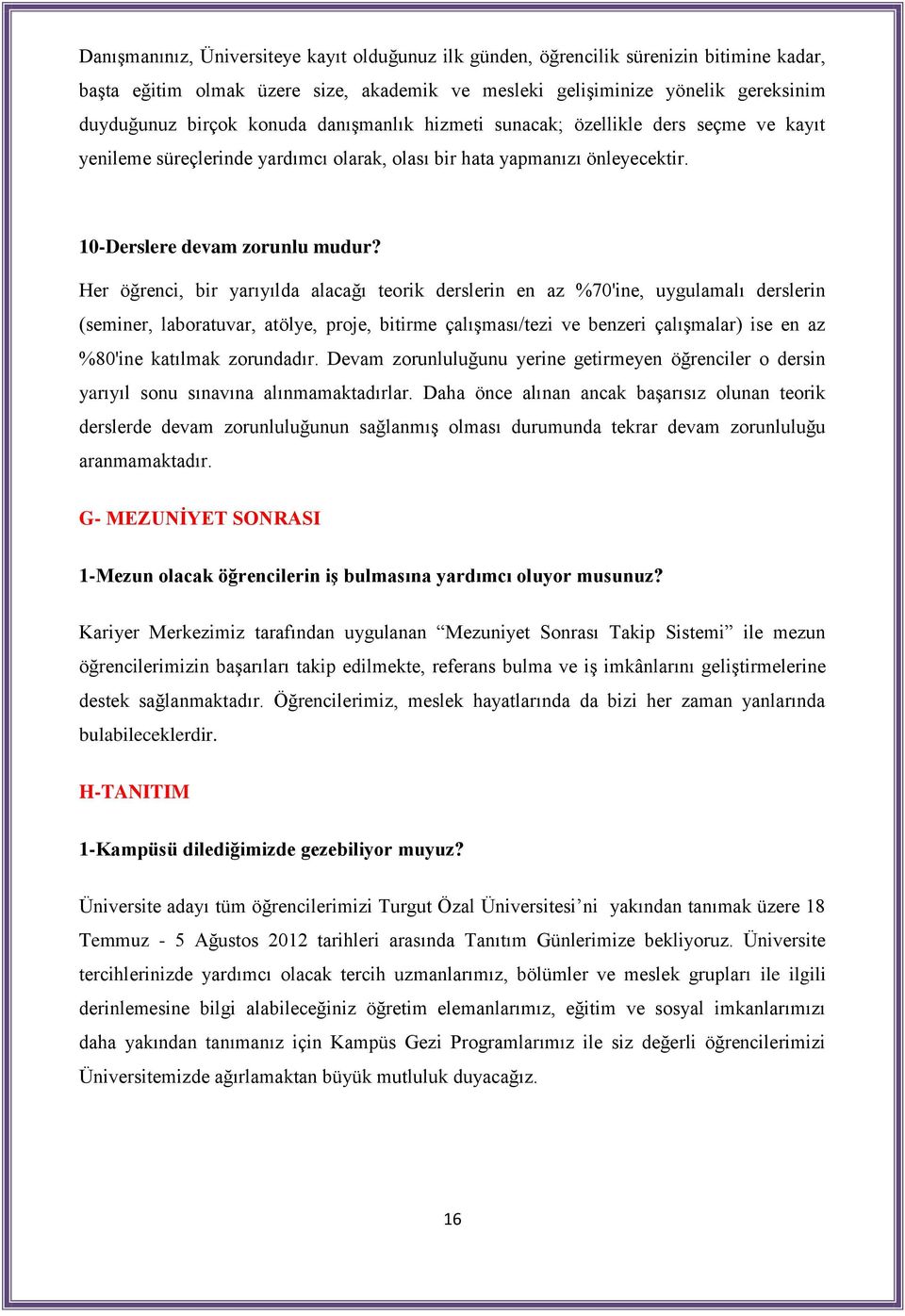 Danışmanınız, Üniversiteye kayıt olduğunuz ilk günden, öğrencilik sürenizin bitimine kadar, başta eğitim olmak üzere size, akademik ve mesleki gelişiminize yönelik gereksinim duyduğunuz birçok konuda danışmanlık hizmeti sunacak; özellikle ders seçme ve kayıt yenileme süreçlerinde yardımcı olarak, olası bir hata yapmanızı önleyecektir.

10-Derslere devam zorunlu mudur?

Her öğrenci, bir yarıyılda alacağı teorik derslerin en az %70'ine, uygulamalı derslerin (seminer, laboratuvar, atölye, proje, bitirme çalışması/tezi ve benzeri çalışmalar) ise en az %80'ine katılmak zorundadır. Devam zorunluluğunu yerine getirmeyen öğrenciler o dersin yarıyıl sonu sınavına alınmamaktadırlar. Daha önce alınan ancak başarısız olunan teorik derslerde devam zorunluluğunun sağlanmış olması durumunda tekrar devam zorunluluğu aranmamaktadır.

G- MEZUNİYET SONRASI

1-Mezun olacak öğrencilerin iş bulmasına yardımcı oluyor musunuz?

Kariyer Merkezimiz tarafından uygulanan “Mezuniyet Sonrası Takip Sistemi” ile mezun öğrencilerimizin başarıları takip edilmekte, referans bulma ve iş imkânlarını geliştirmelerine destek sağlanmaktadır. Öğrencilerimiz, meslek hayatlarında da bizi her zaman yanlarında bulabileceklerdir.

H-TANITIM

1-Kampüsü dilediğimizde gezebiliyor muyuz?

Üniversite adayı tüm öğrencilerimizi Turgut Özal Üniversitesi’ni yakından tanımak üzere 18 Temmuz - 5 Ağustos 2012 tarihleri arasında Tanıtım Günlerimize bekliyoruz. Üniversite tercihlerinizde yardımcı olacak tercih uzmanlarımız, bölümler ve meslek grupları ile ilgili derinlemesine bilgi alabileceğiniz öğretim elemanlarımız, eğitim ve sosyal imkanlarımızı daha yakından tanımanız için Kampüs Gezi Programlarımız ile siz değerli öğrencilerimizi Üniversitemizde ağırlamaktan büyük mutluluk duyacağız.

16